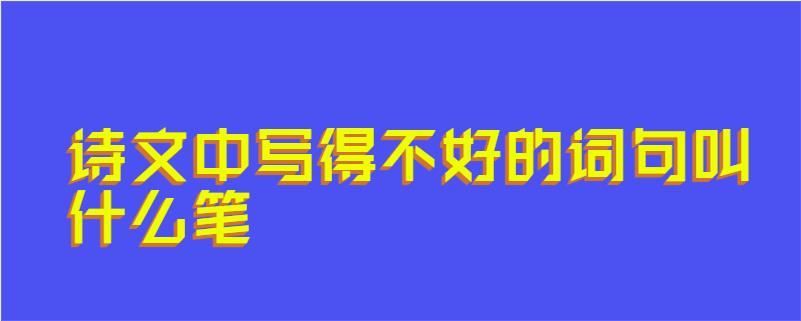 诗文中写得不好的词句叫什么笔